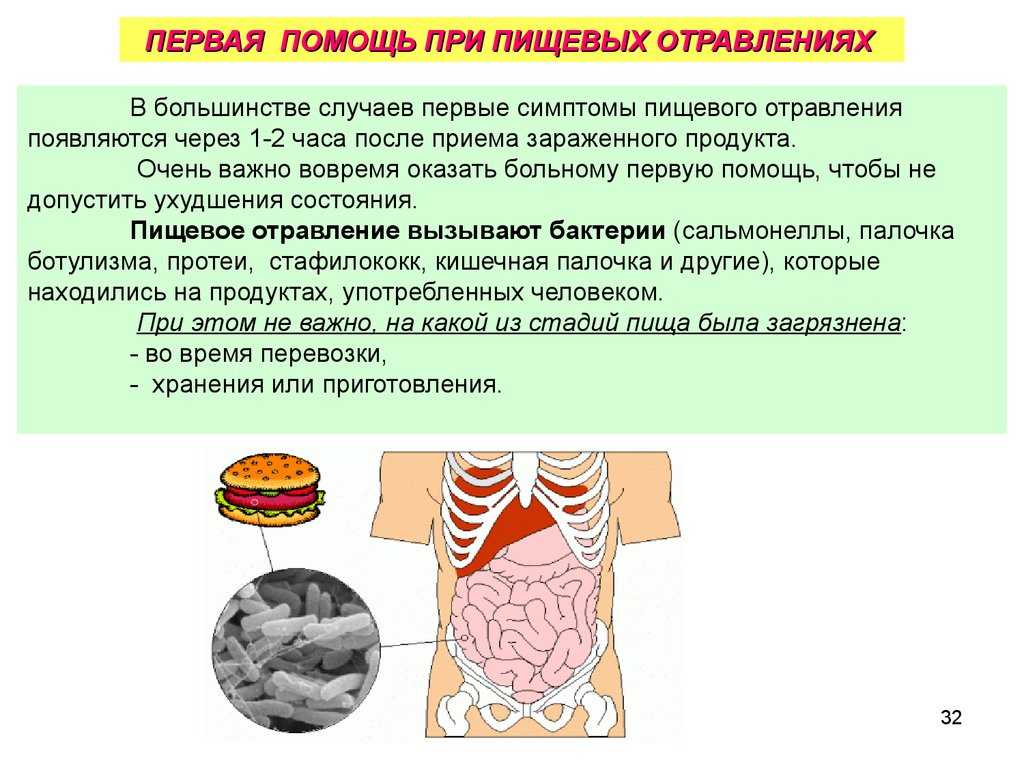 ПЕРВАЯ ПОМОЩЬ ПРИ ПИЩЕВЫХ ОТРАВЛЕНИЯХ

В большинстве случаев первые симптомы пищевого отравления появляются через 1-2 часа после приема зараженного продукта.

Очень важно вовремя оказать больному первую помощь, чтобы не допустить ухудшения состояния.

Пищевое отравление вызывают бактерии (сальмонеллы, палочка ботулизма, протеи, стафилококк, кишечная палочка и другие), которые находились на продуктах, употребленных человеком.

При этом не важно, на какой из стадий пища была загрязнена:
- во время перевозки,
- хранения или приготовления.

32